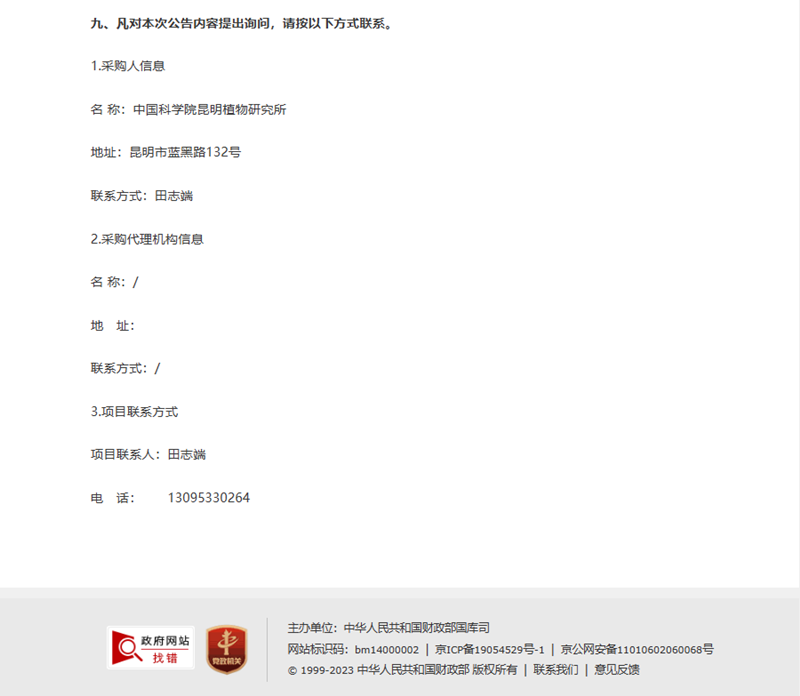 九、凡对本次公告内容提出询问，请按以下方式联系。

1.采购人信息

名 称：中国科学院昆明植物研究所

地址：昆明市蓝黑路132号

联系方式：田志端

2.采购代理机构信息

名 称：/

地 址：

联系方式：/

3.项目联系方式

项目联系人：田志端

电 话： 13095330264

政府网站
找错

党政机关

主办单位：中华人民共和国财政部国库司

网站标识码：bm14000002 | 京ICP备19054529号-1 | 京公网安备11010602060068号

© 1999-2023 中华人民共和国财政部 版权所有 | 联系我们 | 意见反馈